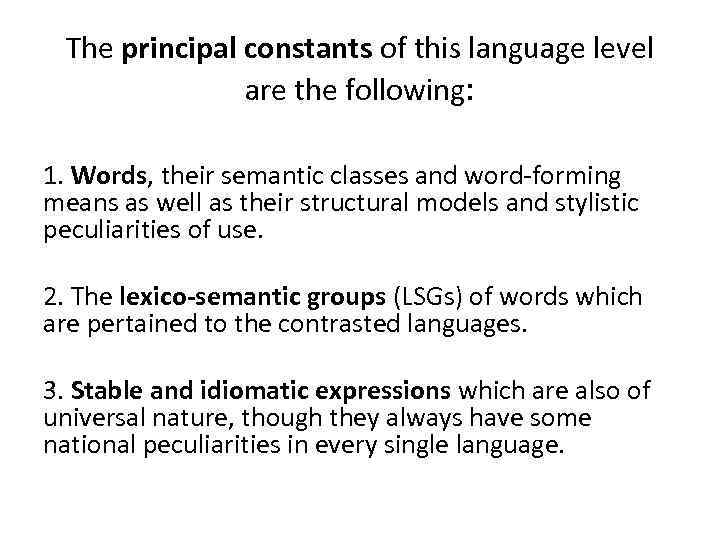 The principal constants of this language level are the following:

1. Words, their semantic classes and word-forming means as well as their structural models and stylistic peculiarities of use.

2. The lexico-semantic groups (LSGs) of words which are pertained to the contrasted languages.

3. Stable and idiomatic expressions which are also of universal nature, though they always have some national peculiarities in every single language.